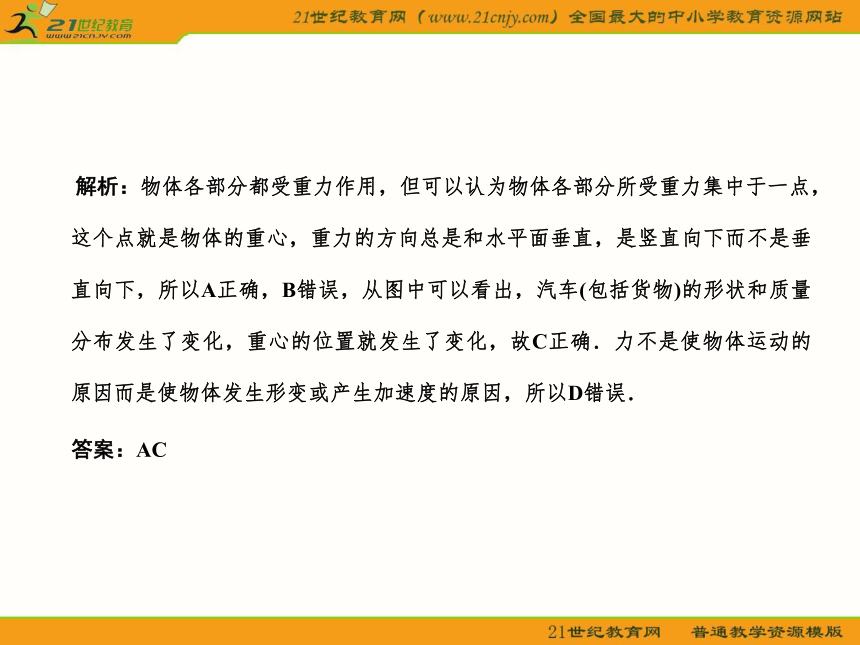 21世纪教育
www.21cnjy.com

21世纪教育网（www.21cnjy.com）全国最大的中小学教育资源网站

解析：物体各部分都受重力作用，但可以认为物体各部分所受重力集中于一点，这个点就是物体的重心，重力的方向总是和水平面垂直，是竖直向下而不是垂直向下，所以A正确，B错误，从图中可以看出，汽车(包括货物)的形状和质量分布发生了变化，重心的位置就发生了变化，故C正确．力不是使物体运动的原因而是使物体发生形变或产生加速度的原因，所以D错误．

答案：AC

21世纪教育网　普通教学资源模版